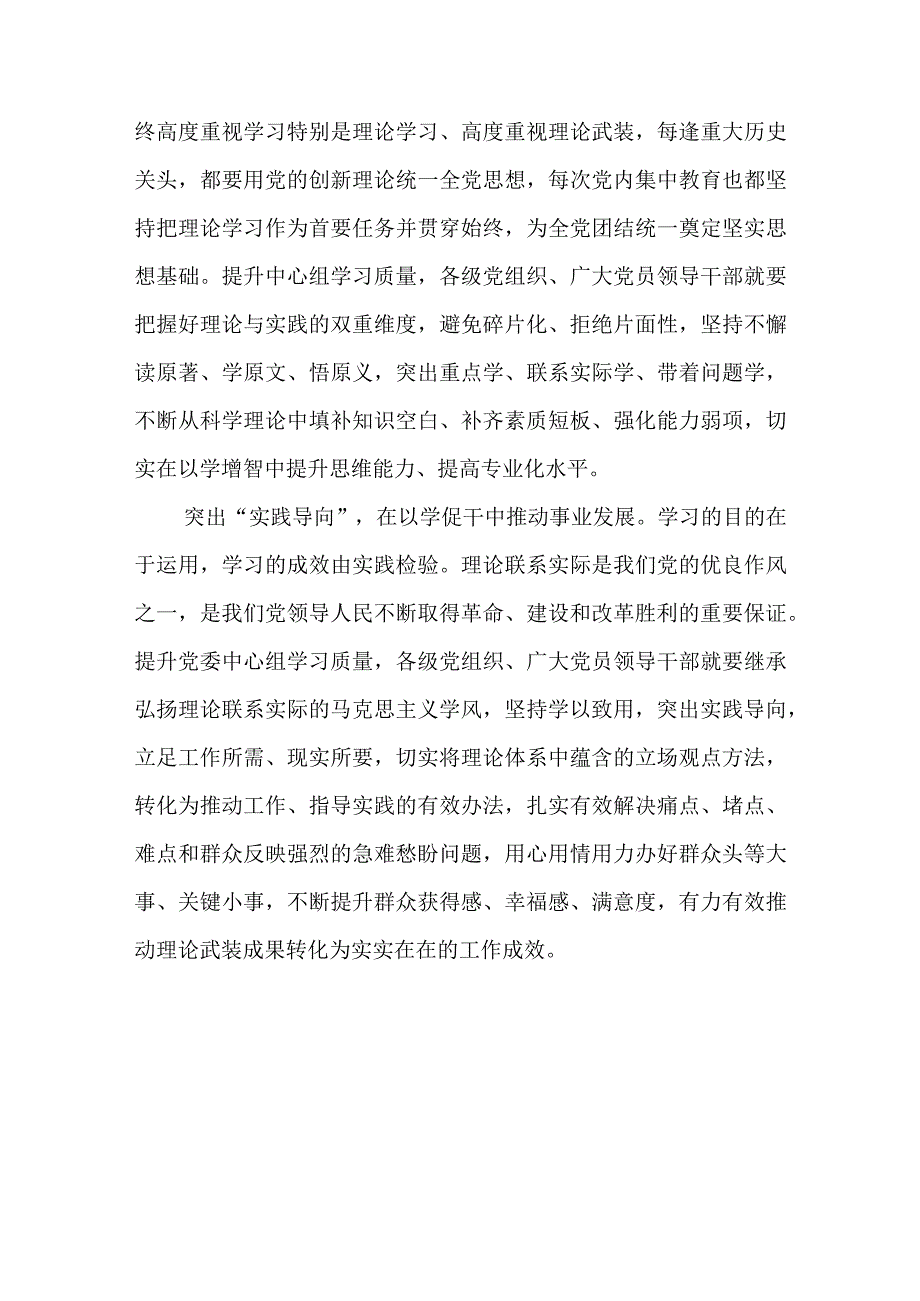 终高度重视学习特别是理论学习、高度重视理论武装，每逢重大历史关头，都要用党的创新理论统一全党思想，每次党内集中教育也都坚持把理论学习作为首要任务并贯穿始终，为全党团结统一奠定坚实思想基础。提升中心组学习质量，各级党组织、广大党员领导干部就要把握好理论与实践的双重维度，避免碎片化、拒绝片面性，坚持不懈读原著、学原文、悟原义，突出重点学、联系实际学、带着问题学，不断从科学理论中填补知识空白、补齐素质短板、强化能力弱项，切实在以学增智中提升思维能力、提高专业化水平。

突出“实践导向”，在以学促干中推动事业发展。学习的目的在于运用，学习的成效由实践检验。理论联系实际是我们党的优良作风之一，是我们党领导人民不断取得革命、建设和改革胜利的重要保证。提升党委中心组学习质量，各级党组织、广大党员领导干部就要继承弘扬理论联系实际的马克思主义学风，坚持学以致用，突出实践导向，立足工作所需、现实所要，切实将理论体系中蕴含的立场观点方法，转化为推动工作、指导实践的有效办法，扎实有效解决痛点、堵点、难点和群众反映强烈的急难愁盼问题，用心用情用力办好群众头等大事、关键小事，不断提升群众获得感、幸福感、满意度，有力有效推动理论武装成果转化为实实在在的工作成效。